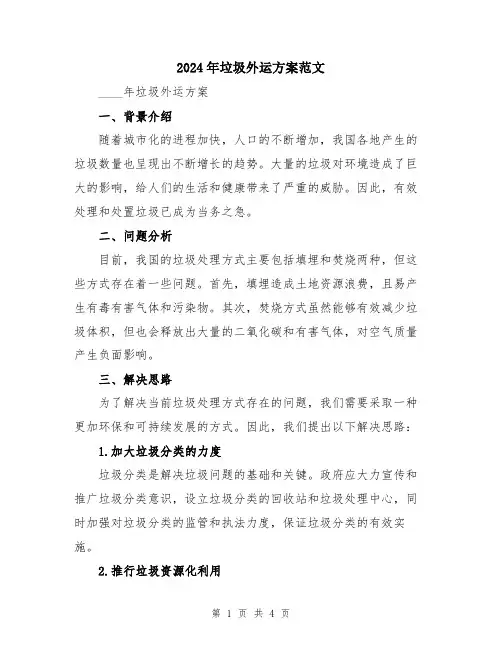 2024年垃圾外运方案范文

____年垃圾外运方案

一、背景介绍

随着城市化的进程加快，人口的不断增加，我国各地产生的垃圾数量也呈现出不断增长的趋势。大量的垃圾对环境造成了巨大的影响，给人们的生活和健康带来了严重的威胁。因此，有效处理和处置垃圾已成为当务之急。

二、问题分析

目前，我国的垃圾处理方式主要包括填埋和焚烧两种，但这些方式存在着一些问题。首先，填埋造成土地资源浪费，且易产生有毒有害气体和污染物。其次，焚烧方式虽然能够有效减少垃圾体积，但也会释放出大量的二氧化碳和有害气体，对空气质量产生负面影响。

三、解决思路

为了解决当前垃圾处理方式存在的问题，我们需要采取一种更加环保和可持续发展的方式。因此，我们提出以下解决思路：

1.加大垃圾分类的力度

垃圾分类是解决垃圾问题的基础和关键。政府应大力宣传和推广垃圾分类意识，设立垃圾分类的回收站和垃圾处理中心，同时加强对垃圾分类的监管和执法力度，保证垃圾分类的有效实施。

2.推行垃圾资源化利用

第 1 页 共 4 页